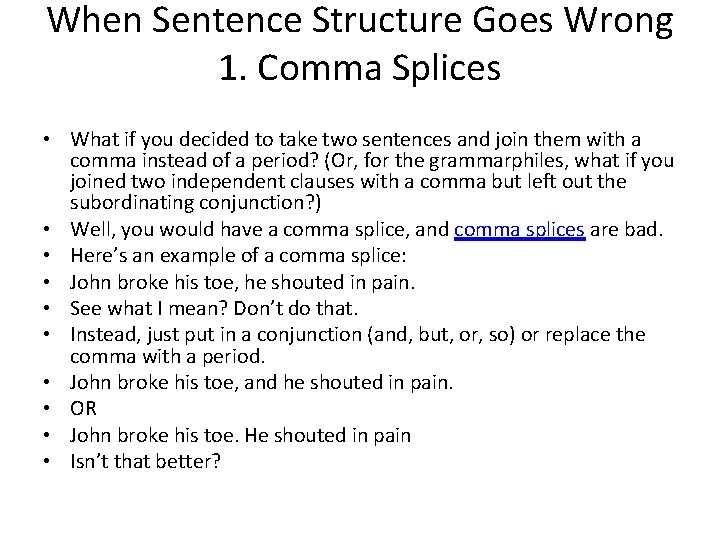 When Sentence Structure Goes Wrong
1. Comma Splices

• What if you decided to take two sentences and join them with a comma instead of a period? (Or, for the grammarphiles, what if you joined two independent clauses with a comma but left out the subordinating conjunction?)
• Well, you would have a comma splice, and comma splices are bad.
• Here's an example of a comma splice:
• John broke his toe, he shouted in pain.
• See what I mean? Don't do that.
• Instead, just put in a conjunction (and, but, or, so) or replace the comma with a period.
• John broke his toe, and he shouted in pain.
• OR
• John broke his toe. He shouted in pain
• Isn't that better?